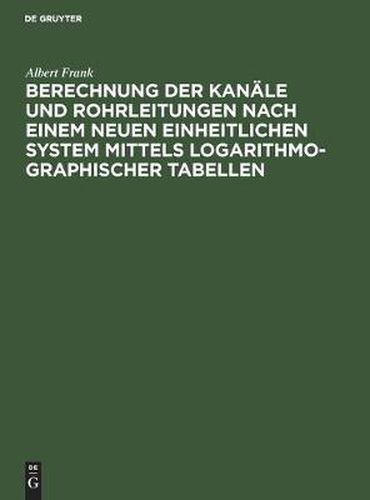 DE GRUYTER

Albert Frank

BERECHNUNG DER KANÄLE UND ROHRLEITUNGEN NACH EINEM NEUEN EINHEITLICHEN SYSTEM MITTELS LOGARITHMOGRAPHISCHER TABELLEN

DE
G